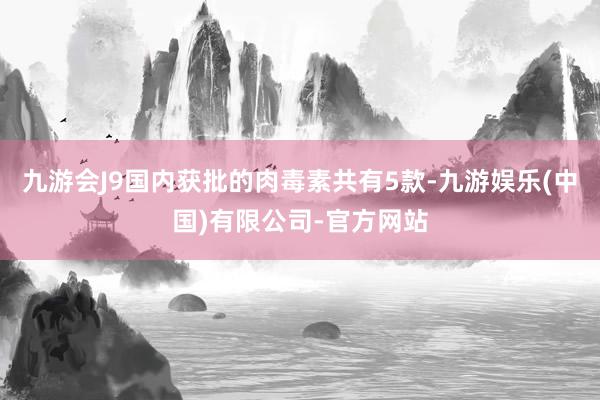 九游会J9国内获批的肉毒素共有5款-九游娱乐(中国)有限公司-官方网站